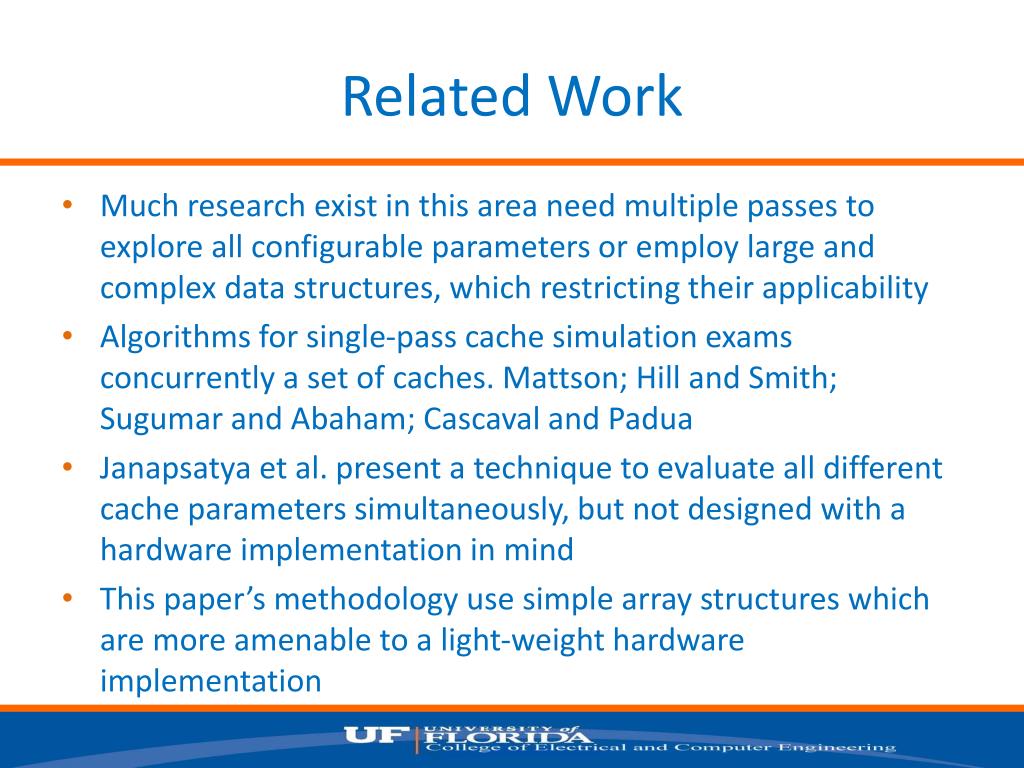 Related Work

• Much research exist in this area need multiple passes to explore all configurable parameters or employ large and complex data structures, which restricting their applicability
• Algorithms for single-pass cache simulation exams concurrently a set of caches. Mattson; Hill and Smith; Sugumar and Abaham; Cascaval and Padua
• Janapsatya et al. present a technique to evaluate all different cache parameters simultaneously, but not designed with a hardware implementation in mind
• This paper's methodology use simple array structures which are more amenable to a light-weight hardware implementation

UF UNIVERSITY of FLORIDA College of Electrical and Computer Engineering